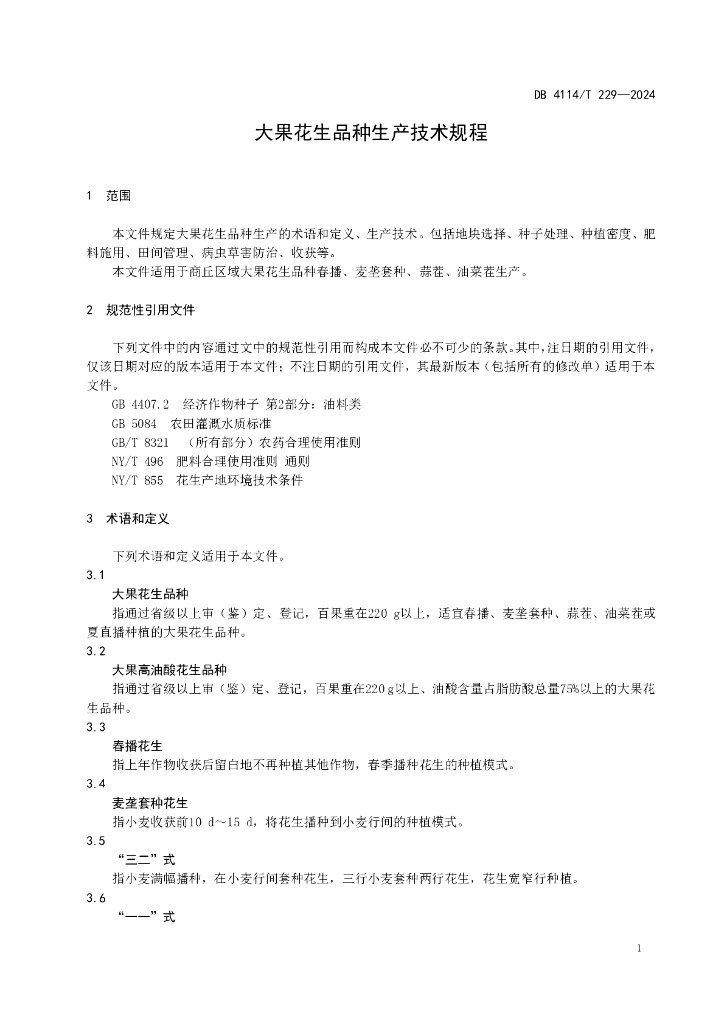 DB 4114/T 229—2024

大果花生品种生产技术规程

1　范围

本文件规定大果花生品种生产的术语和定义、生产技术。包括地块选择、种子处理、种植密度、肥料施用、田间管理、病虫草害防治、收获等。

本文件适用于商丘区域大果花生品种春播、麦垄套种、蒜茬、油菜茬生产。

2　规范性引用文件

下列文件中的内容通过文中的规范性引用而构成本文件必不可少的条款。其中，注日期的引用文件，仅该日期对应的版本适用于本文件；不注日期的引用文件，其最新版本（包括所有的修改单）适用于本文件。

GB 4407.2　经济作物种子 第2部分：油料类

GB 5084　农田灌溉水质标准

GB/T 8321　（所有部分）农药合理使用准则

NY/T 496　肥料合理使用准则 通则

NY/T 855　花生产地环境技术条件

3　术语和定义

下列术语和定义适用于本文件。

3.1

大果花生品种

指通过省级以上审（鉴）定、登记，百果重在220 g以上，适宜春播、麦垄套种、蒜茬、油菜茬或夏直播种植的大果花生品种。

3.2

大果高油酸花生品种

指通过省级以上审（鉴）定、登记，百果重在220 g以上、油酸含量占脂肪酸总量75%以上的大果花生品种。

3.3

春播花生

指上年作物收获后留白地不再种植其他作物，春季播种花生的种植模式。

3.4

麦垄套种花生

指小麦收获前10 d~15 d，将花生播种到小麦行间的种植模式。

3.5

“三二”式

指小麦满幅播种，在小麦行间套种花生，三行小麦套种两行花生，花生宽窄行种植。

3.6

“一一”式

1